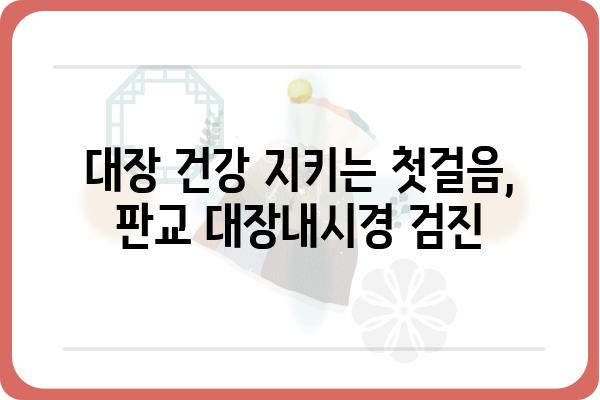 대장 건강 지키는 첫걸음,
판교 대장내시경 검진